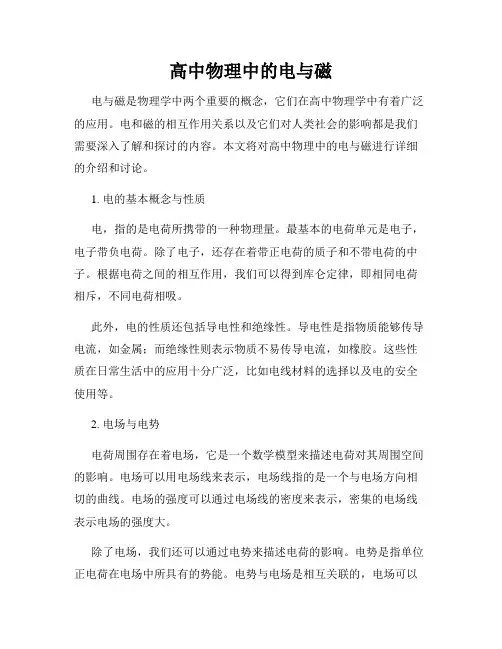 高中物理中的电与磁

电与磁是物理学中两个重要的概念，它们在高中物理学中有着广泛的应用。电和磁的相互作用关系以及它们对人类社会的影响都是我们需要深入了解和探讨的内容。本文将对高中物理中的电与磁进行详细的介绍和讨论。

1. 电的基本概念与性质

电，指的是电荷所携带的一种物理量。最基本的电荷单元是电子，电子带负电荷。除了电子，还存在着带正电荷的质子和不带电荷的中子。根据电荷之间的相互作用，我们可以得到库仑定律，即相同电荷相斥，不同电荷相吸。

此外，电的性质还包括导电性和绝缘性。导电性是指物质能够传导电流，如金属；而绝缘性则表示物质不易传导电流，如橡胶。这些性质在日常生活中的应用十分广泛，比如电线材料的选择以及电的安全使用等。

2. 电场与电势

电荷周围存在着电场，它是一个数学模型来描述电荷对其周围空间的影响。电场可以用电场线来表示，电场线指的是一个与电场方向相切的曲线。电场的强度可以通过电场线的密度来表示，密集的电场线表示电场的强度大。

除了电场，我们还可以通过电势来描述电荷的影响。电势是指单位正电荷在电场中所具有的势能。电势与电场是相互关联的，电场可以